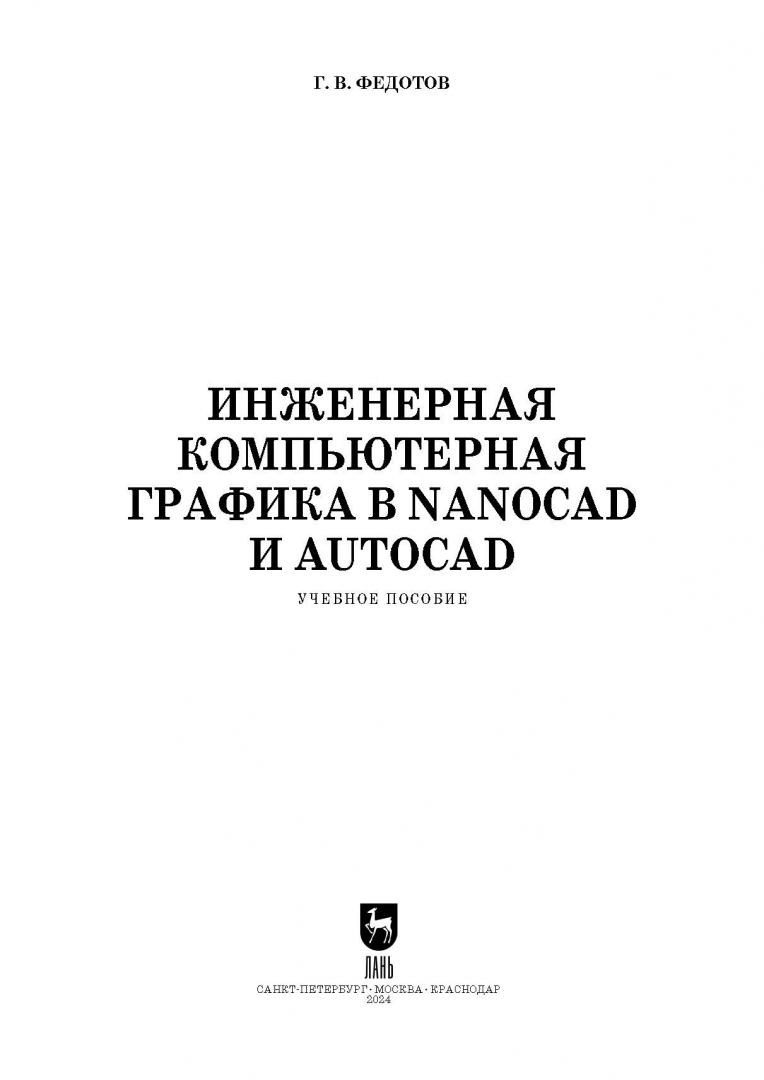 Г. В. ФЕДОТОВ

ИНЖЕНЕРНАЯ КОМПЬЮТЕРНАЯ ГРАФИКА В NANOCAD И AUTOCAD

УЧЕБНОЕ ПОСОБИЕ

ЛАНЬ

САНКТ-ПЕТЕРБУРГ · МОСКВА · КРАСНОДАР
2024